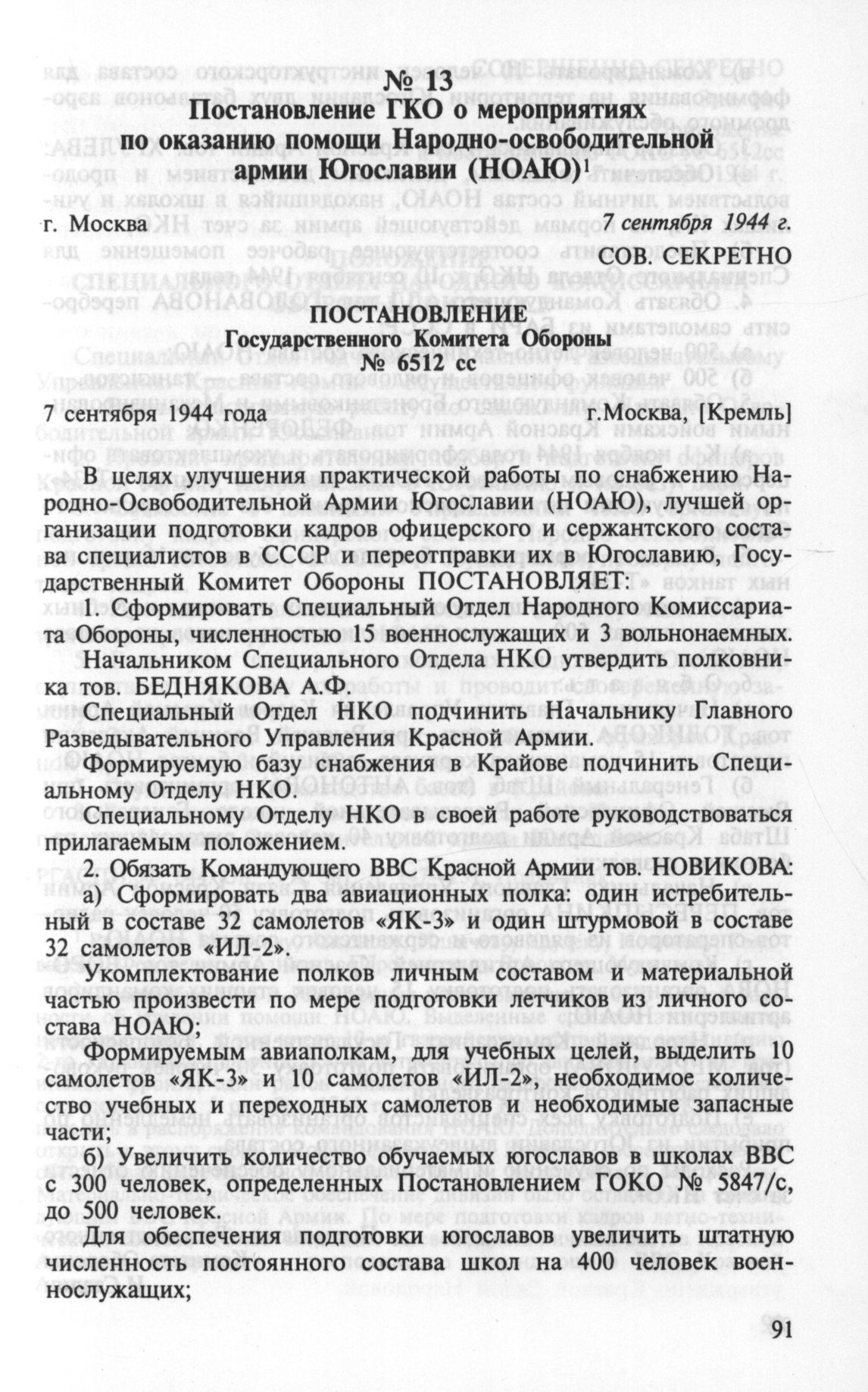 № 13
Постановление ГКО о мероприятиях по оказанию помощи Народно-освободительной армии Югославии (НОАЮ)$^1$

г. Москва 7 сентября 1944 г.

СОВ. СЕКРЕТНО

ПОСТАНОВЛЕНИЕ
Государственного Комитета Обороны
№ 6512 сс

7 сентября 1944 года г.Москва, [Кремль]

В целях улучшения практической работы по снабжению Народно-Освободительной Армии Югославии (НОАЮ), лучшей организации подготовки кадров офицерского и сержантского состава специалистов в СССР и переотправки их в Югославию, Государственный Комитет Обороны ПОСТАНОВЛЯЕТ:

1. Сформировать Специальный Отдел Народного Комиссариата Обороны, численностью 15 военнослужащих и 3 вольнонаемных.

Начальником Специального Отдела НКО утвердить полковника тов. БЕДНЯКОВА А.Ф.

Специальный Отдел НКО подчинить Начальнику Главного Разведывательного Управления Красной Армии.

Формируемую базу снабжения в Крайове подчинить Специальному Отделу НКО.

Специальному Отделу НКО в своей работе руководствоваться прилагаемым положением.

2. Обязать Командующего ВВС Красной Армии тов. НОВИКОВА:

а) Сформировать два авиационных полка: один истребительный в составе 32 самолетов «ЯК-3» и один штурмовой в составе 32 самолетов «ИЛ-2».

Укомплектование полков личным составом и материальной частью произвести по мере подготовки летчиков из личного состава НОАЮ;

Формируемым авиаполкам, для учебных целей, выделить 10 самолетов «ЯК-3» и 10 самолетов «ИЛ-2», необходимое количество учебных и переходных самолетов и необходимые запасные части;

б) Увеличить количество обучаемых югославов в школах ВВС с 300 человек, определенных Постановлением ГОКО № 5847/с, до 500 человек.

Для обеспечения подготовки югославов увеличить штатную численность постоянного состава школ на 400 человек военнослужащих;

91